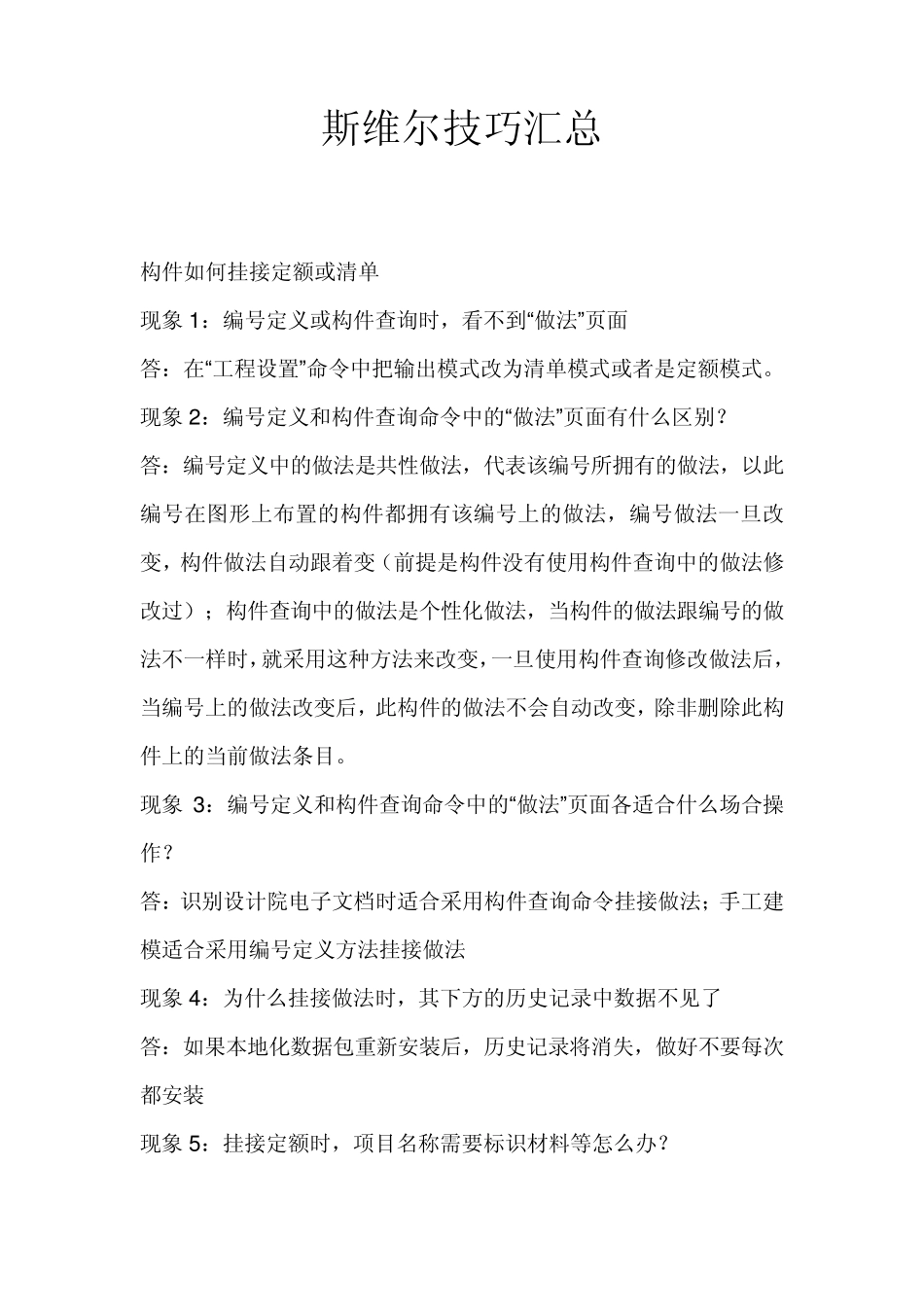 斯维尔技巧汇总

构件如何挂接定额或清单

现象 1：编号定义或构件查询时，看不到“做法”页面

答：在“工程设置”命令中把输出模式改为清单模式或者是定额模式。

现象 2：编号定义和构件查询命令中的“做法”页面有什么区别？

答：编号定义中的做法是共性做法，代表该编号所拥有的做法，以此编号在图形上布置的构件都拥有该编号上的做法，编号做法一旦改变，构件做法自动跟着变（前提是构件没有使用构件查询中的做法修改过）；构件查询中的做法是个性化做法，当构件的做法跟编号的做法不一样时，就采用这种方法来改变，一旦使用构件查询修改做法后，当编号上的做法改变后，此构件的做法不会自动改变，除非删除此构件上的当前做法条目。

现象 3：编号定义和构件查询命令中的“做法”页面各适合什么场合操作？

答：识别设计院电子文档时适合采用构件查询命令挂接做法；手工建模适合采用编号定义方法挂接做法

现象 4：为什么挂接做法时，其下方的历史记录中数据不见了

答：如果本地化数据包重新安装后，历史记录将消失，做好不要每次都安装

现象 5：挂接定额时，项目名称需要标识材料等怎么办？